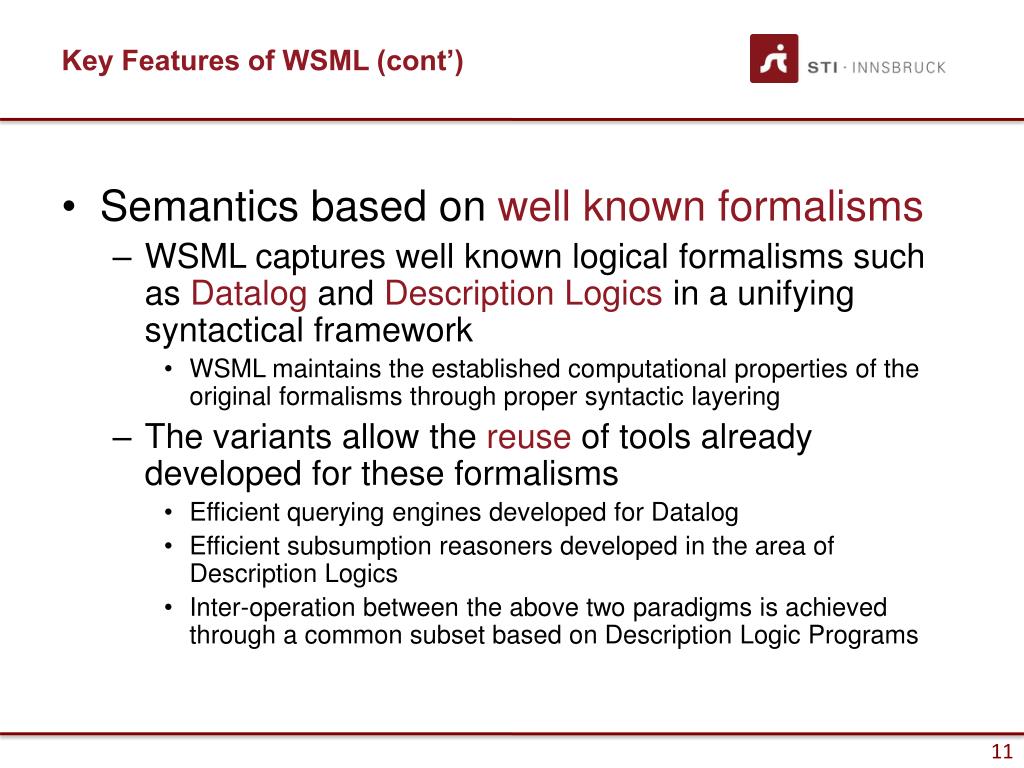 Key Features of WSML (cont')

STI · INNSBRUCK

• Semantics based on well known formalisms
– WSML captures well known logical formalisms such as Datalog and Description Logics in a unifying syntactical framework
• WSML maintains the established computational properties of the original formalisms through proper syntactic layering
– The variants allow the reuse of tools already developed for these formalisms
• Efficient querying engines developed for Datalog
• Efficient subsumption reasoners developed in the area of Description Logics
• Inter-operation between the above two paradigms is achieved through a common subset based on Description Logic Programs

11